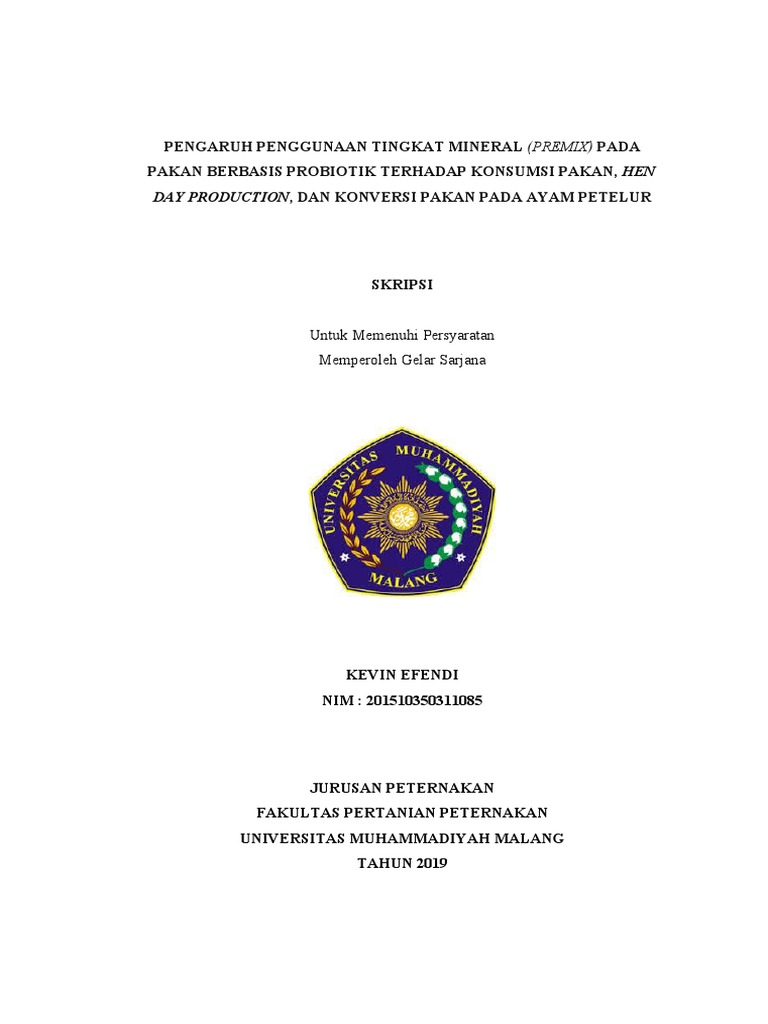 PENGARUH PENGGUNAAN TINGKAT MINERAL (PREMIX) PADA PAKAN BERBASIS PROBIOTIK TERHADAP KONSUMSI PAKAN, HEN DAY PRODUCTION, DAN KONVERSI PAKAN PADA AYAM PETELUR

SKRIPSI

Untuk Memenuhi Persyaratan
Memperoleh Gelar Sarjana

UNIVERSITAS MUHAMMADIYAH
MALANG

KEVIN EFENDI
NIM : 201510350311085

JURUSAN PETERNAKAN
FAKULTAS PERTANIAN PETERNAKAN
UNIVERSITAS MUHAMMADIYAH MALANG
TAHUN 2019